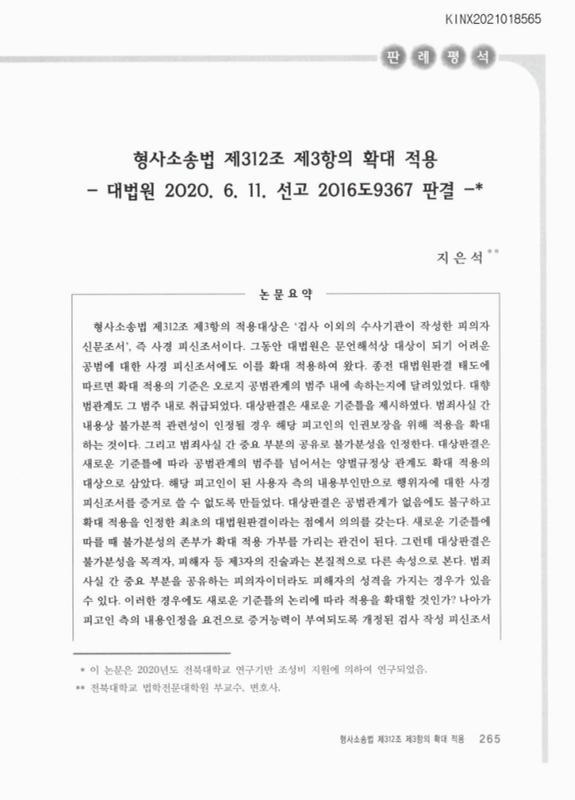 KINX2021018565

판 례 평 석

형사소송법 제312조 제3항의 확대 적용
- 대법원 2020. 6. 11. 선고 2016도9367 판결 -*

지 은 석**

논 문 요 약

형사소송법 제312조 제3항의 적용대상은 '검사 이외의 수사기관이 작성한 피의자 신문조서', 즉 사경 피신조서이다. 그동안 대법원은 문언해석상 대상이 되기 어려운 공범에 대한 사경 피신조서에도 이를 확대 적용하여 왔다. 종전 대법원판결 태도에 따르면 확대 적용의 기준은 오로지 공범관계의 범주 내에 속하는지에 달려있었다. 대향범관계도 그 범주 내로 취급되었다. 대상판결은 새로운 기준틀을 제시하였다. 범죄사실 간 내용상 불가분적 관련성이 인정될 경우 해당 피고인의 인권보장을 위해 적용을 확대하는 것이다. 그리고 범죄사실 간 중요 부분의 공유로 불가분성을 인정한다. 대상판결은 새로운 기준틀에 따라 공범관계의 범주를 넘어서는 양벌규정상 관계도 확대 적용의 대상으로 삼았다. 해당 피고인이 된 사용자 측의 내용부인만으로 행위자에 대한 사경 피신조서를 증거로 쓸 수 없도록 만들었다. 대상판결은 공범관계가 없음에도 불구하고 확대 적용을 인정한 최초의 대법원판결이라는 점에서 의의를 갖는다. 새로운 기준틀에 따를 때 불가분성의 존부가 확대 적용 가부를 가리는 관건이 된다. 그런데 대상판결은 불가분성을 목격자, 피해자 등 제3자의 진술과는 본질적으로 다른 속성으로 본다. 범죄사실 간 중요 부분을 공유하는 피의자이더라도 피해자의 성격을 가지는 경우가 있을 수 있다. 이러한 경우에도 새로운 기준틀의 논리에 따라 적용을 확대할 것인가? 나아가 피고인 측의 내용인정을 요건으로 증거능력이 부여되도록 개정된 검사 작성 피신조서

* 이 논문은 2020년도 전북대학교 연구기반 조성비 지원에 의하여 연구되었음.
** 전북대학교 법학전문대학원 부교수, 변호사.

형사소송법 제312조 제3항의 확대 적용 265